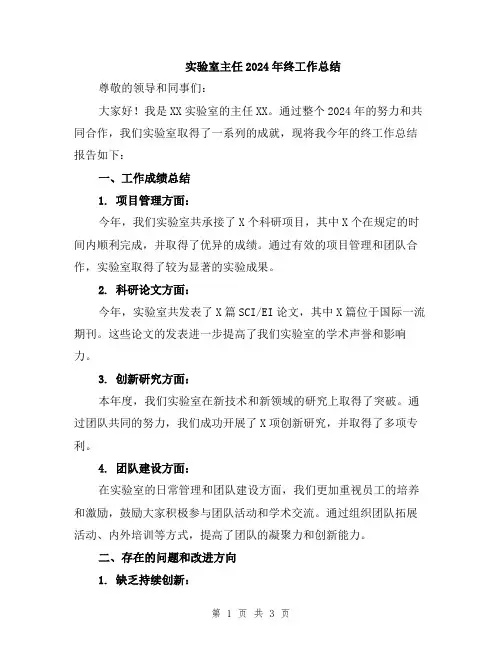 实验室主任2024年终工作总结

尊敬的领导和同事们：

大家好！我是XX实验室的主任XX。通过整个2024年的努力和共同合作，我们实验室取得了一系列的成就，现将我今年的终工作总结报告如下：

一、工作成绩总结

1. 项目管理方面：

今年，我们实验室共承接了X个科研项目，其中X个在规定的时间内顺利完成，并取得了优异的成绩。通过有效的项目管理和团队合作，实验室取得了较为显著的实验成果。

2. 科研论文方面：

今年，实验室共发表了X篇SCI/EI论文，其中X篇位于国际一流期刊。这些论文的发表进一步提高了我们实验室的学术声誉和影响力。

3. 创新研究方面：

本年度，我们实验室在新技术和新领域的研究上取得了突破。通过团队共同的努力，我们成功开展了X项创新研究，并取得了多项专利。

4. 团队建设方面：

在实验室的日常管理和团队建设方面，我们更加重视员工的培养和激励，鼓励大家积极参与团队活动和学术交流。通过组织团队拓展活动、内外培训等方式，提高了团队的凝聚力和创新能力。

二、存在的问题和改进方向

1. 缺乏持续创新：

第 1 页 共 3 页